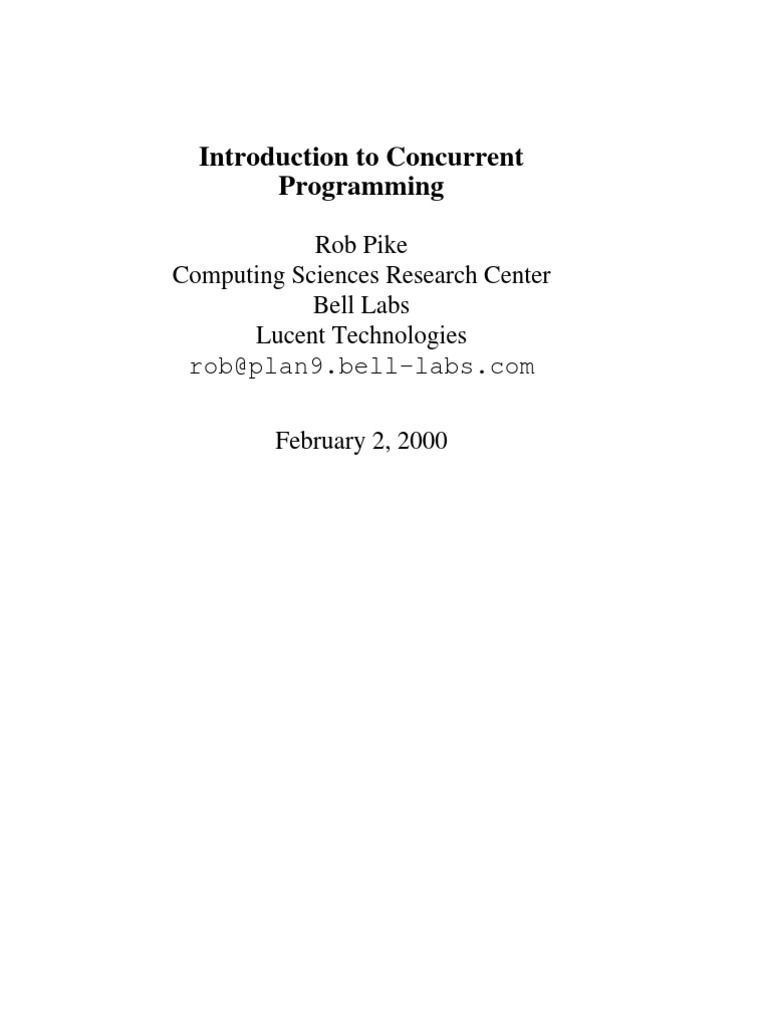 Introduction to Concurrent Programming

Rob Pike
Computing Sciences Research Center
Bell Labs
Lucent Technologies
rob@plan9.bell-labs.com

February 2, 2000